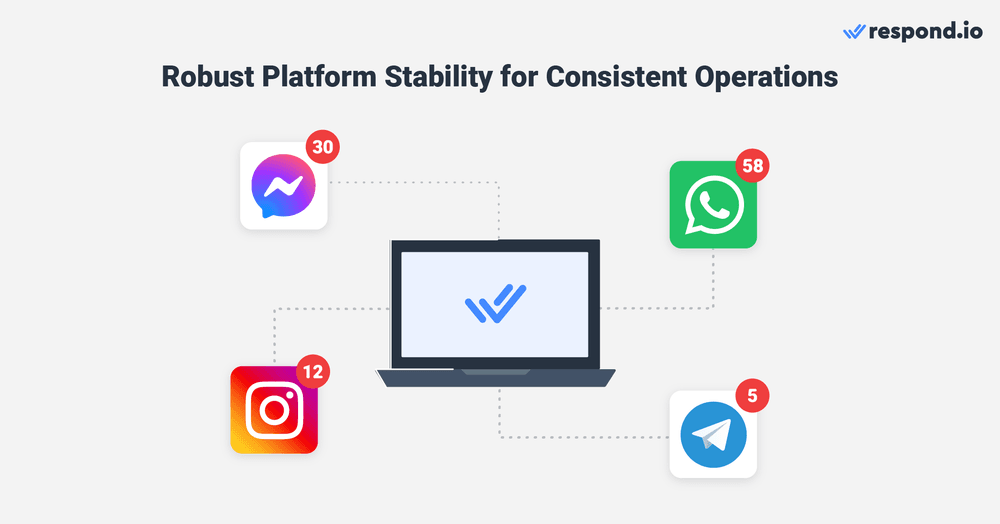 respond.io

Robust Platform Stability for Consistent Operations

30

58

12

5